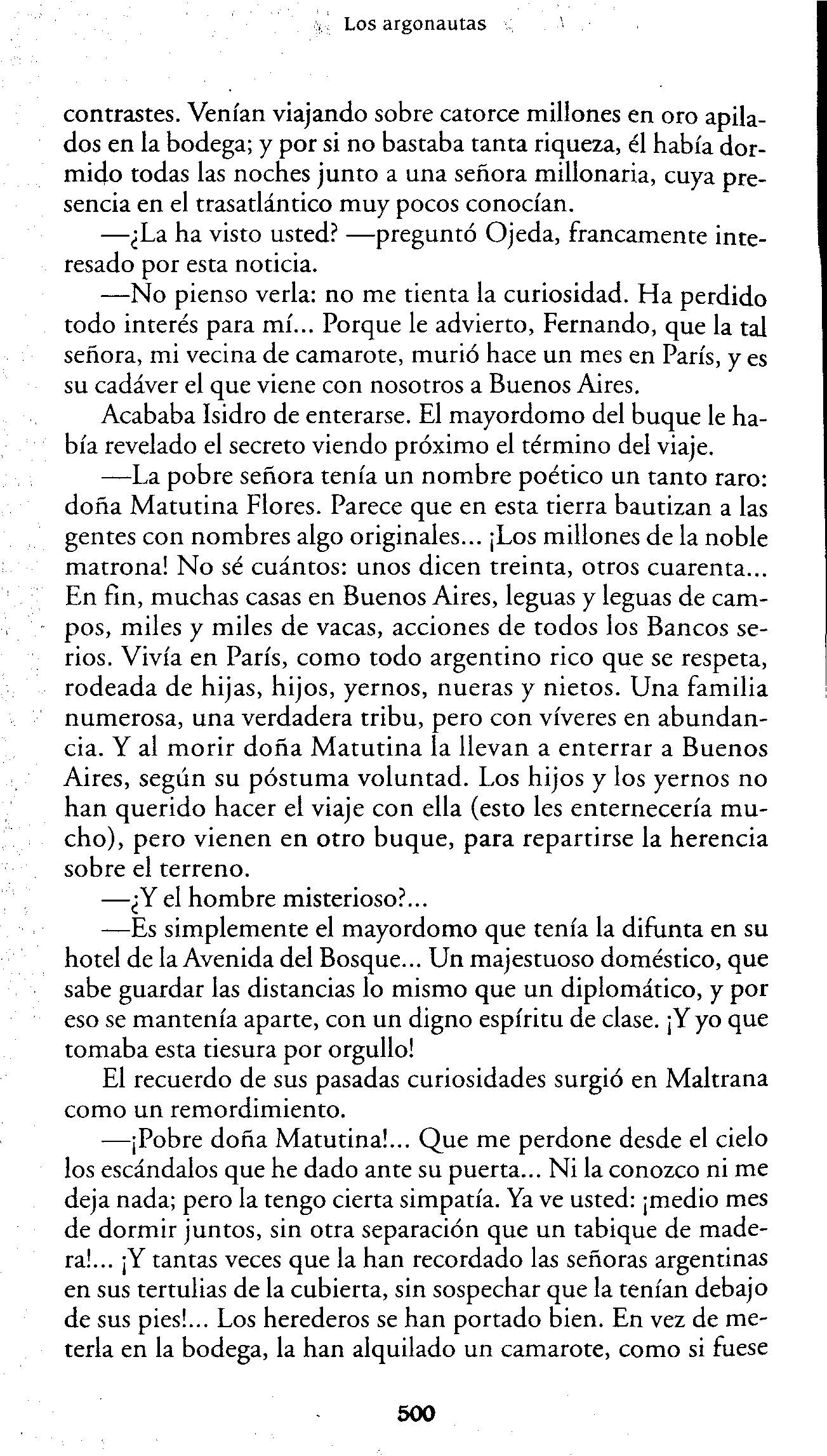 Los argonautas

contrastes. Venían viajando sobre catorce millones en oro apilados en la bodega; y por si no bastaba tanta riqueza, él había dormido todas las noches junto a una señora millonaria, cuya presencia en el trasatlántico muy pocos conocían.

—¿La ha visto usted? —preguntó Ojeda, francamente interesado por esta noticia.

—No pienso verla: no me tienta la curiosidad. Ha perdido todo interés para mí... Porque le advierto, Fernando, que la tal señora, mi vecina de camarote, murió hace un mes en París, y es su cadáver el que viene con nosotros a Buenos Aires.

Acababa Isidro de enterarse. El mayordomo del buque le había revelado el secreto viendo próximo el término del viaje.

—La pobre señora tenía un nombre poético un tanto raro: doña Matutina Flores. Parece que en esta tierra bautizan a las gentes con nombres algo originales... ¡Los millones de la noble matrona! No sé cuántos: unos dicen treinta, otros cuarenta... En fin, muchas casas en Buenos Aires, leguas y leguas de campos, miles y miles de vacas, acciones de todos los Bancos serios. Vivía en París, como todo argentino rico que se respeta, rodeada de hijas, hijos, yernos, nueras y nietos. Una familia numerosa, una verdadera tribu, pero con víveres en abundancia. Y al morir doña Matutina la llevan a enterrar a Buenos Aires, según su póstuma voluntad. Los hijos y los yernos no han querido hacer el viaje con ella (esto les enternecería mucho), pero vienen en otro buque, para repartirse la herencia sobre el terreno.

—¿Y el hombre misterioso?...

—Es simplemente el mayordomo que tenía la difunta en su hotel de la Avenida del Bosque... Un majestuoso doméstico, que sabe guardar las distancias lo mismo que un diplomático, y por eso se mantenía aparte, con un digno espíritu de clase. ¡Y yo que tomaba esta tiesura por orgullo!

El recuerdo de sus pasadas curiosidades surgió en Maltrana como un remordimiento.

—¡Pobre doña Matutina!... Que me perdone desde el cielo los escándalos que he dado ante su puerta... Ni la conozco ni me deja nada; pero la tengo cierta simpatía. Ya ve usted: ¡medio mes de dormir juntos, sin otra separación que un tabique de madera!... ¡Y tantas veces que la han recordado las señoras argentinas en sus tertulias de la cubierta, sin sospechar que la tenían debajo de sus pies!... Los herederos se han portado bien. En vez de meterla en la bodega, la han alquilado un camarote, como si fuese

500